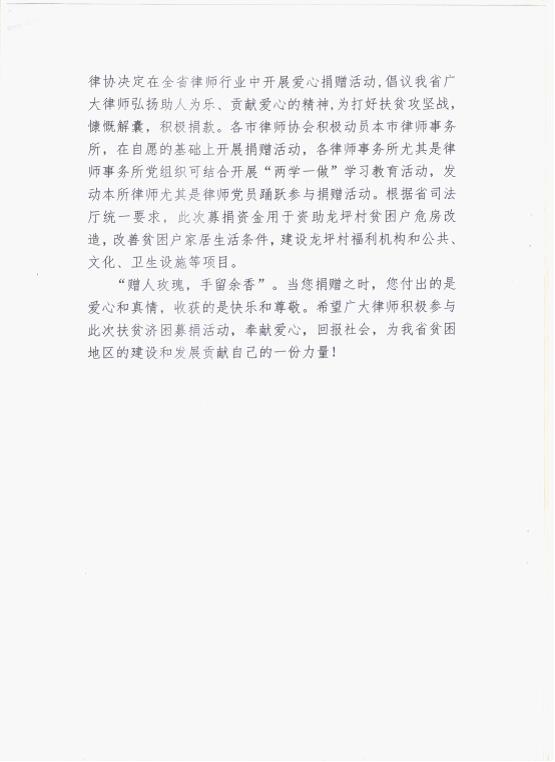 律协决定在全省律师行业中开展爱心捐赠活动，倡议我省广大律师弘扬助人为乐、贡献爱心的精神，为打好扶贫攻坚战，慷慨解囊，积极捐款。各市律师协会积极动员本市律师事务所，在自愿的基础上开展捐赠活动，各律师事务所尤其是律师事务所党组织可结合开展“两学一做”学习教育活动，发动本所律师尤其是律师党员踊跃参与捐赠活动。根据省司法厅统一要求，此次募捐资金用于资助龙坪村贫困户危房改造，改善贫困户家居生活条件，建设龙坪村福利机构和公共、文化、卫生设施等项目。

“赠人玫瑰，手留余香”。当您捐赠之时，您付出的是爱心和真情，收获的是快乐和尊敬。希望广大律师积极参与此次扶贫济困募捐活动，奉献爱心，回报社会，为我省贫困地区的建设和发展贡献自己的一份力量！